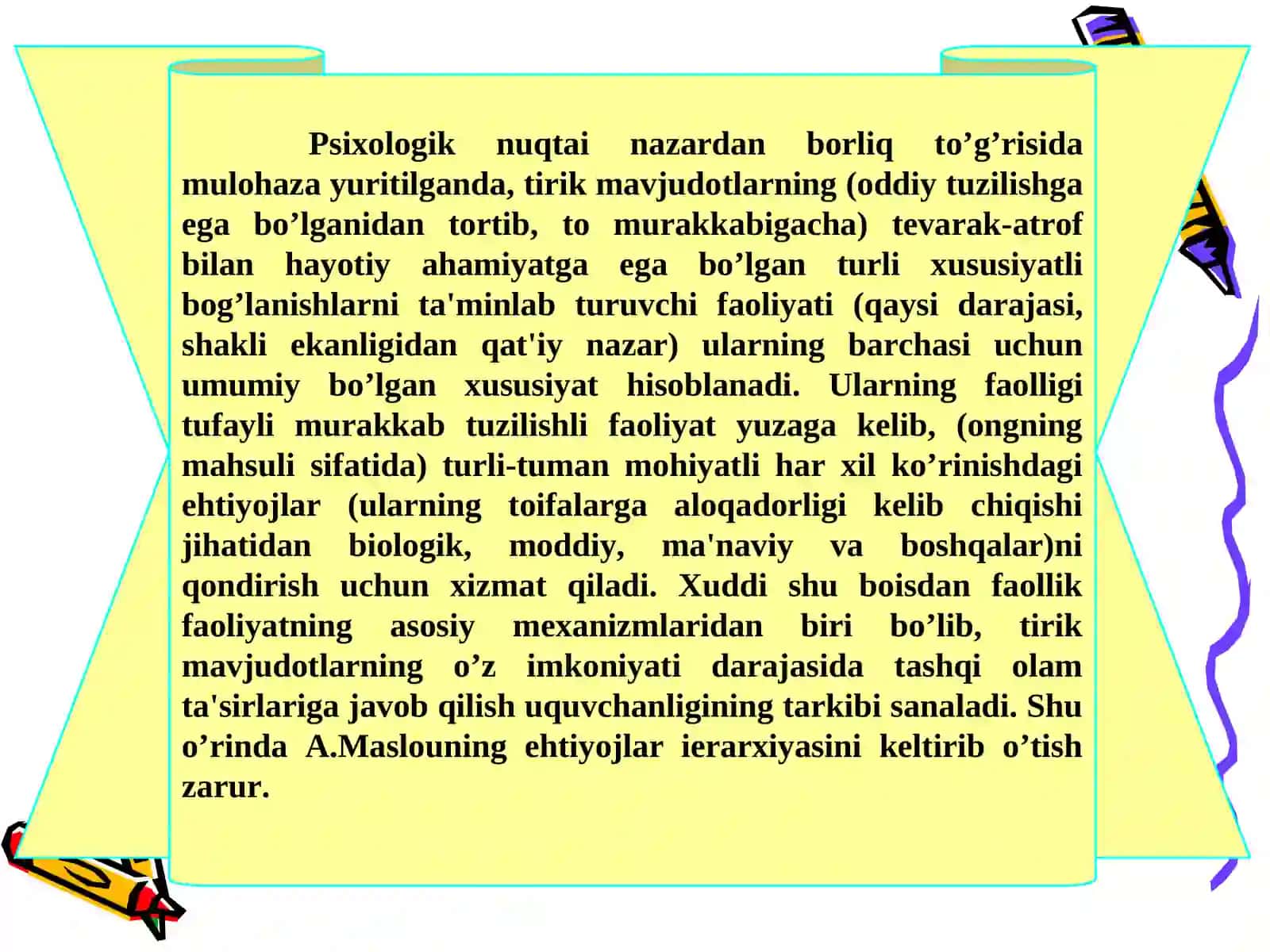 Psixologik nuqtai nazardan borliq to’g’risida mulohaza yuritilganda, tirik mavjudotlarning (oddiy tuzilishga ega bo’lganidan tortib, to murakkabigacha) tevarak-atrof bilan hayotiy ahamiyatga ega bo’lgan turli xususiyatli bog’lanishlarni ta'minlab turuvchi faoliyati (qaysi darajasi, shakli ekanligidan qat'iy nazar) ularning barchasi uchun umumiy bo’lgan xususiyat hisoblanadi. Ularning faolligi tufayli murakkab tuzilishli faoliyat yuzaga kelib, (ongning mahsuli sifatida) turli-tuman mohiyatli har xil ko’rinishdagi ehtiyojlar (ularning toifalarga aloqadorligi kelib chiqishi jihatidan biologik, moddiy, ma'naviy va boshqalar)ni qondirish uchun xizmat qiladi. Xuddi shu boisdan faollik faoliyatning asosiy mexanizmlaridan biri bo’lib, tirik mavjudotlarning o’z imkoniyati darajasida tashqi olam ta'sirlariga javob qilish uquvchanligining tarkibi sanaladi. Shu o’rinda A.Maslouning ehtiyojlar ierarxiyasini keltirib o’tish zarur.